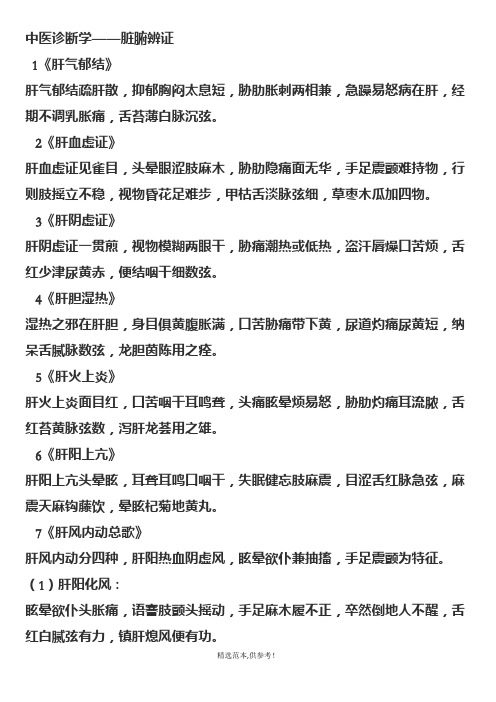 中医诊断学——脏腑辨证

1《肝气郁结》

肝气郁结疏肝散，抑郁胸闷太息短，胁肋胀刺两相兼，急躁易怒病在肝，经期不调乳胀痛，舌苔薄白脉沉弦。

2《肝血虚证》

肝血虚证见雀目，头晕眼涩肢麻木，胁肋隐痛面无华，手足震颤难持物，行则肢摇立不稳，视物昏花足难步，甲枯舌淡脉弦细，草枣木瓜加四物。

3《肝阴虚证》

肝阴虚证一贯煎，视物模糊两眼干，胁痛潮热或低热，盗汗唇燥口苦烦，舌红少津尿黄赤，便结咽干细数弦。

4《肝胆湿热》

湿热之邪在肝胆，身目俱黄腹胀满，口苦胁痛带下黄，尿道灼痛尿黄短，纳呆舌腻脉数弦，龙胆茵陈用之痊。

5《肝火上炎》

肝火上炎面目红，口苦咽干耳鸣聋，头痛眩晕烦易怒，胁肋灼痛耳流脓，舌红苔黄脉弦数，泻肝龙荟用之雄。

6《肝阳上亢》

肝阳上亢头晕眩，耳聋耳鸣口咽干，失眠健忘肢麻震，目涩舌红脉急弦，麻震天麻钩藤饮，晕眩杞菊地黄丸。

7《肝风内动总歌》

肝风内动分四种，肝阳热血阴虚风，眩晕欲仆兼抽搐，手足震颤为特征。

（1）肝阳化风：

眩晕欲仆头胀痛，语謇肢颤头摇动，手足麻木履不正，卒然倒地人不醒，舌红白腻弦有力，镇肝熄风便有功。

精选范本,供参考!